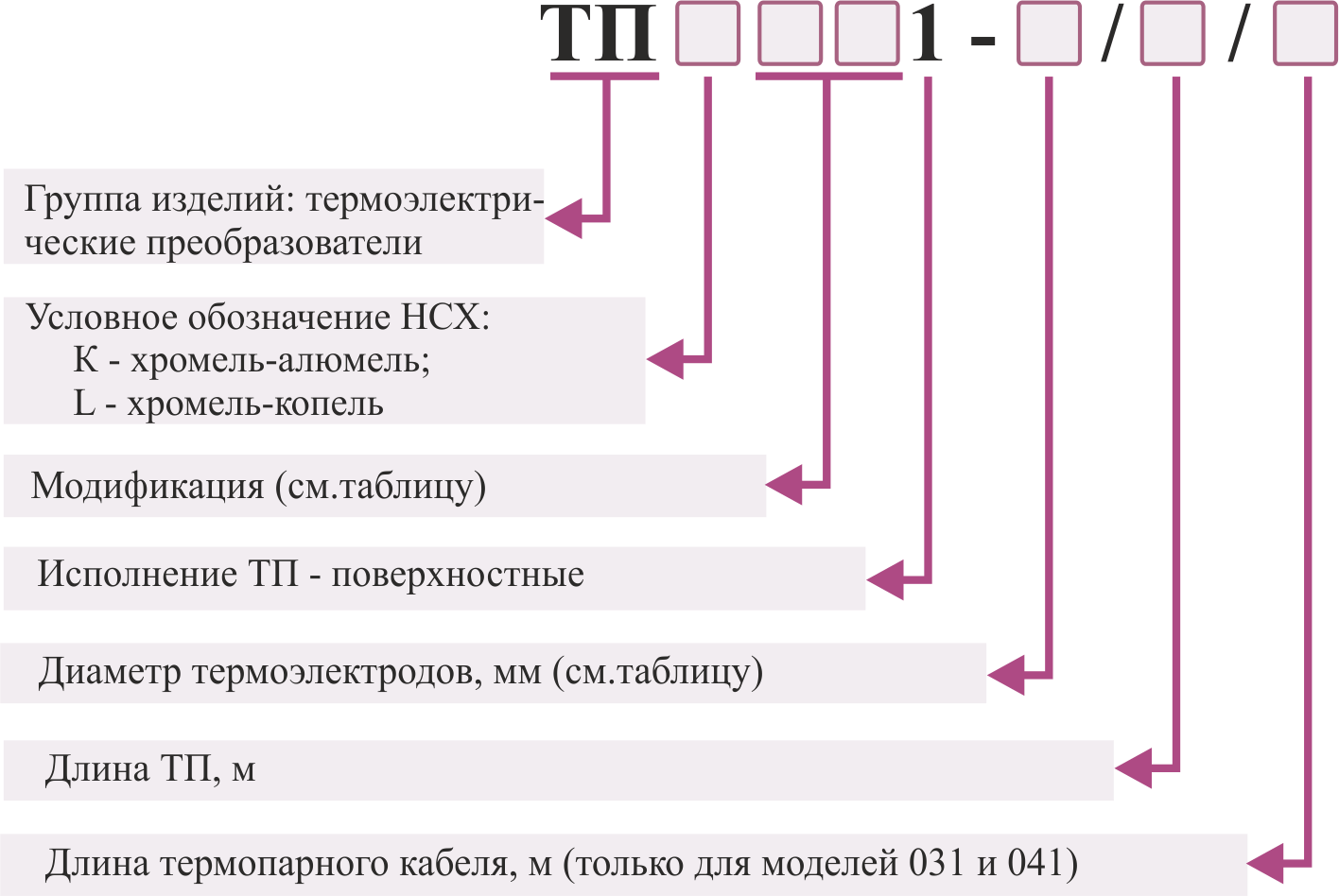 ТП 1 - / /

Группа изделий: термоэлектрические преобразователи

Условное обозначение НСХ:
К - хромель-алюмель;
L - хромель-копель

Модификация (см.таблицу)

Исполнение ТП - поверхностные

Диаметр термоэлектродов, мм (см.таблицу)

Длина ТП, м

Длина термопарного кабеля, м (только для моделей 031 и 041)